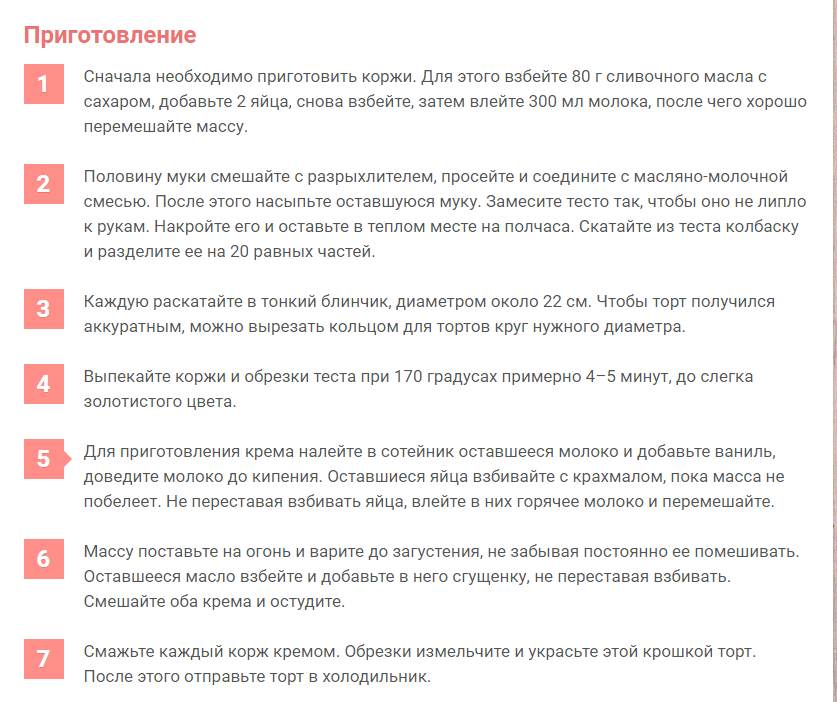 Приготовление

1 Сначала необходимо приготовить коржи. Для этого взбейте 80 г сливочного масла с сахаром, добавьте 2 яйца, снова взбейте, затем влейте 300 мл молока, после чего хорошо перемешайте массу.

2 Половину муки смешайте с разрыхлителем, просейте и соедините с масляно-молочной смесью. После этого насыпьте оставшуюся муку. Замесите тесто так, чтобы оно не липло к рукам. Накройте его и оставьте в теплом месте на полчаса. Скатайте из теста колбаску и разделите ее на 20 равных частей.

3 Каждую раскатайте в тонкий блинчик, диаметром около 22 см. Чтобы торт получился аккуратным, можно вырезать кольцом для тортов круг нужного диаметра.

4 Выпекайте коржи и обрезки теста при 170 градусах примерно 4–5 минут, до слегка золотистого цвета.

5 Для приготовления крема налейте в сотейник оставшееся молоко и добавьте ваниль, доведите молоко до кипения. Оставшиеся яйца взбивайте с крахмалом, пока масса не побелеет. Не переставая взбивать яйца, влейте в них горячее молоко и перемешайте.

6 Массу поставьте на огонь и варите до загустения, не забывая постоянно ее помешивать. Оставшееся масло взбейте и добавьте в него сгущенку, не переставая взбивать. Смешайте оба крема и остудите.

7 Смажьте каждый корж кремом. Обрезки измельчите и украсьте этой крошкой торт. После этого отправьте торт в холодильник.